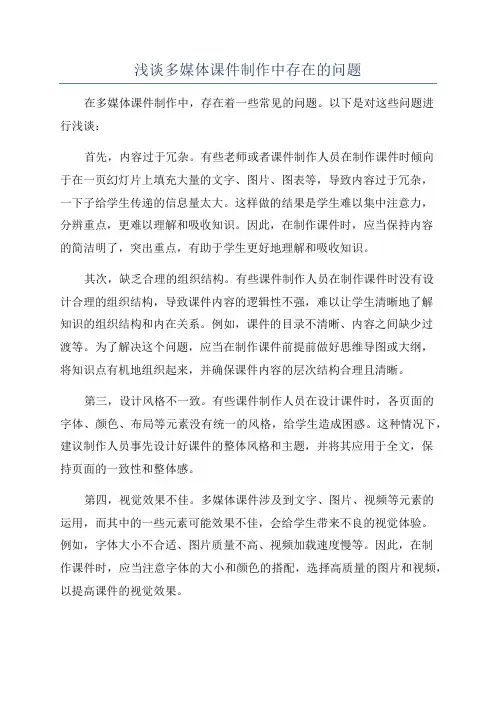 浅谈多媒体课件制作中存在的问题

在多媒体课件制作中，存在着一些常见的问题。以下是对这些问题进行浅谈：

首先，内容过于冗杂。有些老师或者课件制作人员在制作课件时倾向于在一页幻灯片上填充大量的文字、图片、图表等，导致内容过于冗杂，一下子给学生传递的信息量太大。这样做的结果是学生难以集中注意力，分辨重点，更难以理解和吸收知识。因此，在制作课件时，应当保持内容的简洁明了，突出重点，有助于学生更好地理解和吸收知识。

其次，缺乏合理的组织结构。有些课件制作人员在制作课件时没有设计合理的组织结构，导致课件内容的逻辑性不强，难以让学生清晰地了解知识的组织结构和内在关系。例如，课件的目录不清晰、内容之间缺少过渡等。为了解决这个问题，应当在制作课件前提前做好思维导图或大纲，将知识点有机地组织起来，并确保课件内容的层次结构合理且清晰。

第三，设计风格不一致。有些课件制作人员在设计课件时，各页面的字体、颜色、布局等元素没有统一的风格，给学生造成困惑。这种情况下，建议制作人员事先设计好课件的整体风格和主题，并将其应用于全文，保持页面的一致性和整体感。

第四，视觉效果不佳。多媒体课件涉及到文字、图片、视频等元素的运用，而其中的一些元素可能效果不佳，会给学生带来不良的视觉体验。例如，字体大小不合适、图片质量不高、视频加载速度慢等。因此，在制作课件时，应当注意字体的大小和颜色的搭配，选择高质量的图片和视频，以提高课件的视觉效果。